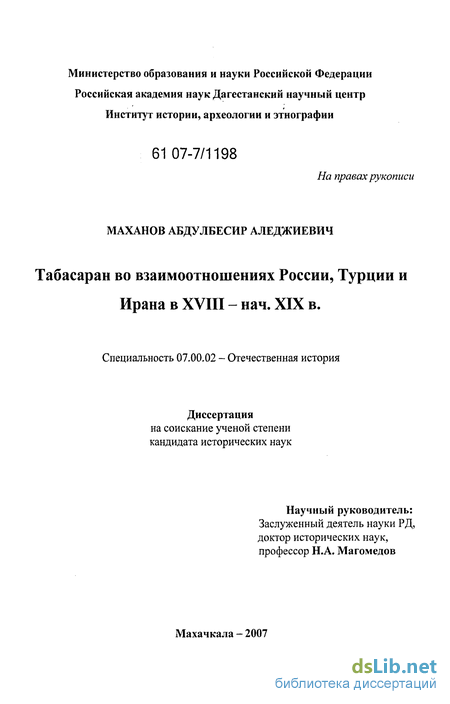 Министерство образования и науки Российской Федерации
Российская академия наук Дагестанский научный центр
Институт истории, археологии и этнографии

61 07-7/1198

На правах рукописи

МАХАНОВ АБДУЛБЕСИР АЛЕДЖИЕВИЧ

Табасаран во взаимоотношениях России, Турции и Ирана в XVIII – нач. XIX в.

Специальность 07.00.02 – Отечественная история

Диссертация
на соискание ученой степени
кандидата исторических наук

Научный руководитель:
Заслуженный деятель науки РД,
доктор исторических наук,
профессор Н.А. Магомедов

Махачкала – 2007

dsLib.net
библиотека диссертаций